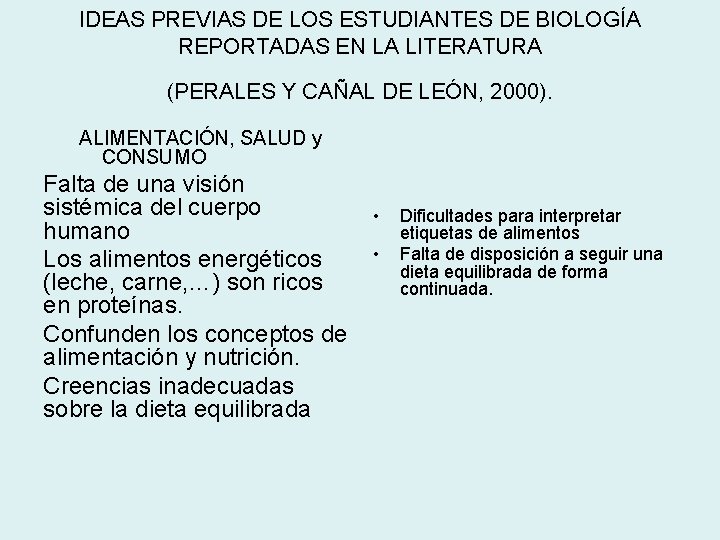 IDEAS PREVIAS DE LOS ESTUDIANTES DE BIOLOGÍA REPORTADAS EN LA LITERATURA

(PERALES Y CAÑAL DE LEÓN, 2000).

ALIMENTACIÓN, SALUD y CONSUMO

Falta de una visión sistémica del cuerpo humano

Los alimentos energéticos (leche, carne,...) son ricos en proteínas.

Confunden los conceptos de alimentación y nutrición.

Creencias inadecuadas sobre la dieta equilibrada

• Dificultades para interpretar etiquetas de alimentos
• Falta de disposición a seguir una dieta equilibrada de forma continuada.